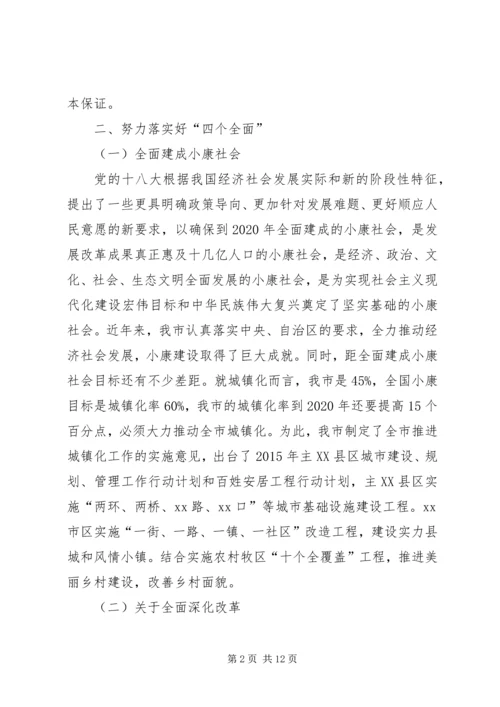 本保证。

二、努力落实好“四个全面”

（一）全面建成小康社会

党的十八大根据我国经济社会发展实际和新的阶段性特征，提出了一些更具明确政策导向、更加针对发展难题、更好顺应人民意愿的新要求，以确保到2020年全面建成的小康社会，是发展改革成果真正惠及十几亿人口的小康社会，是经济、政治、文化、社会、生态文明全面发展的小康社会，是为实现社会主义现代化建设宏伟目标和中华民族伟大复兴奠定了坚实基础的小康社会。近年来，我市认真落实中央、自治区的要求，全力推动经济社会发展，小康建设取得了巨大成就。同时，距全面建成小康社会目标还有不少差距。就城镇化而言，我市是45%，全国小康目标是城镇化率60%，我市的城镇化率到2020年还要提高15个百分点，必须大力推动全市城镇化。为此，我市制定了全市推进城镇化工作的实施意见，出台了2015年主XX县区城市建设、规划、管理工作行动计划和百姓安居工程行动计划，主XX县区实施“两环、两桥、xx路、xx口”等城市基础设施建设工程。xx市区实施“一街、一路、一镇、一社区”改造工程，建设实力县城和风情小镇。结合实施农村牧区“十个全覆盖”工程，推进美丽乡村建设，改善乡村面貌。

（二）关于全面深化改革

第2页 共12页